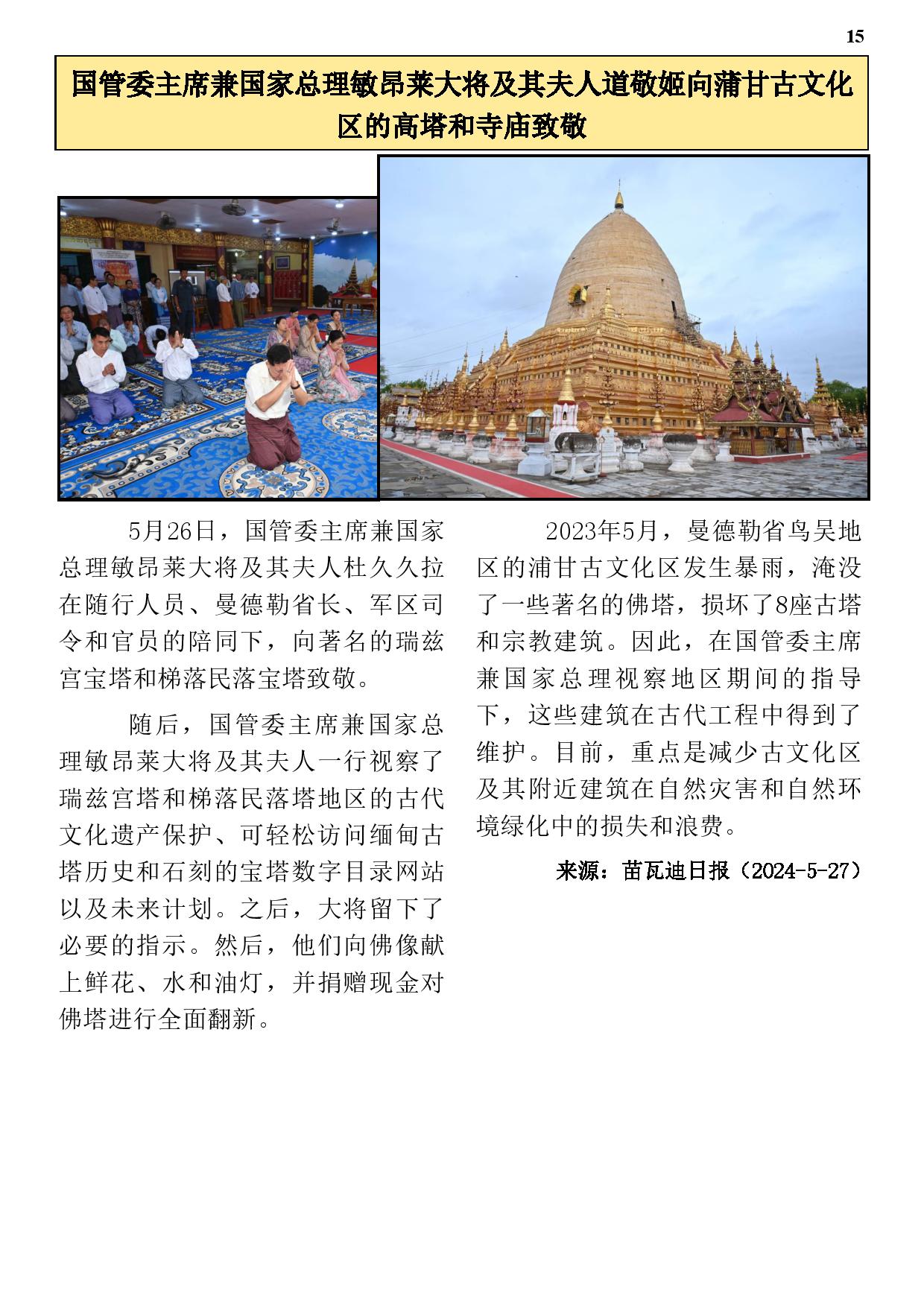 15

国管委主席兼国家总理敏昂莱大将及其夫人道敬姬向蒲甘古文化区的高塔和寺庙致敬

5月26日，国管委主席兼国家总理敏昂莱大将及其夫人杜久久拉在随行人员、曼德勒省长、军区司令和官员的陪同下，向著名的瑞兹宫宝塔和梯落民落宝塔致敬。

随后，国管委主席兼国家总理敏昂莱大将及其夫人一行视察了瑞兹宫塔和梯落民落塔地区的古代文化遗产保护、可轻松访问缅甸古塔历史和石刻的宝塔数字目录网站以及未来计划。之后，大将留下了必要的指示。然后，他们向佛像献上鲜花、水和油灯，并捐赠现金对佛塔进行全面翻新。

2023年5月，曼德勒省鸟吴地区的浦甘古文化区发生暴雨，淹没了一些著名的佛塔，损坏了8座古塔和宗教建筑。因此，在国管委主席兼国家总理视察地区期间的指导下，这些建筑在古代工程中得到了维护。目前，重点是减少古文化区及其附近建筑在自然灾害和自然环境绿化中的损失和浪费。

来源：苗瓦迪日报（2024-5-27）